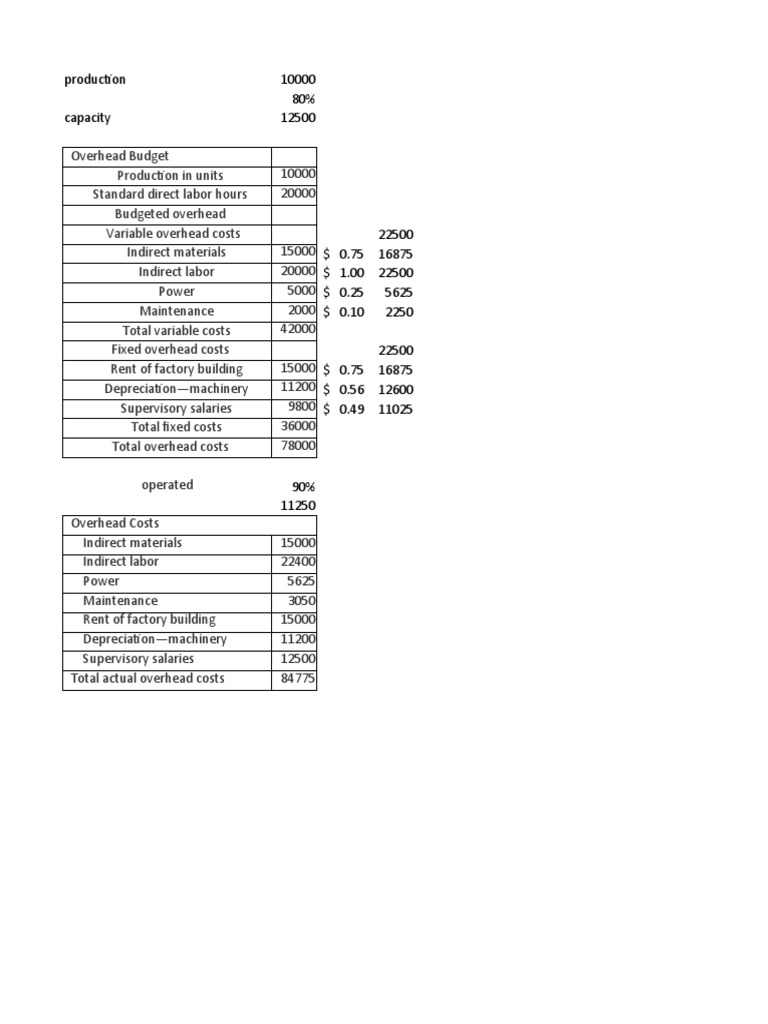 production 10000
80%
capacity 12500

| Overhead Budget | | | |
|---|---|---|---|
| Production in units | 10000 | | |
| Standard direct labor hours | 20000 | | |
| Budgeted overhead | | | |
| Variable overhead costs | | | 22500 |
| Indirect materials | 15000 | $ 0.75 | 16875 |
| Indirect labor | 20000 | $ 1.00 | 22500 |
| Power | 5000 | $ 0.25 | 5625 |
| Maintenance | 2000 | $ 0.10 | 2250 |
| Total variable costs | 42000 | | |
| Fixed overhead costs | | | 22500 |
| Rent of factory building | 15000 | $ 0.75 | 16875 |
| Depreciation—machinery | 11200 | $ 0.56 | 12600 |
| Supervisory salaries | 9800 | $ 0.49 | 11025 |
| Total fixed costs | 36000 | | |
| Total overhead costs | 78000 | | |

operated 90%
11250

| Overhead Costs | |
|---|---|
| Indirect materials | 15000 |
| Indirect labor | 22400 |
| Power | 5625 |
| Maintenance | 3050 |
| Rent of factory building | 15000 |
| Depreciation—machinery | 11200 |
| Supervisory salaries | 12500 |
| Total actual overhead costs | 84775 |